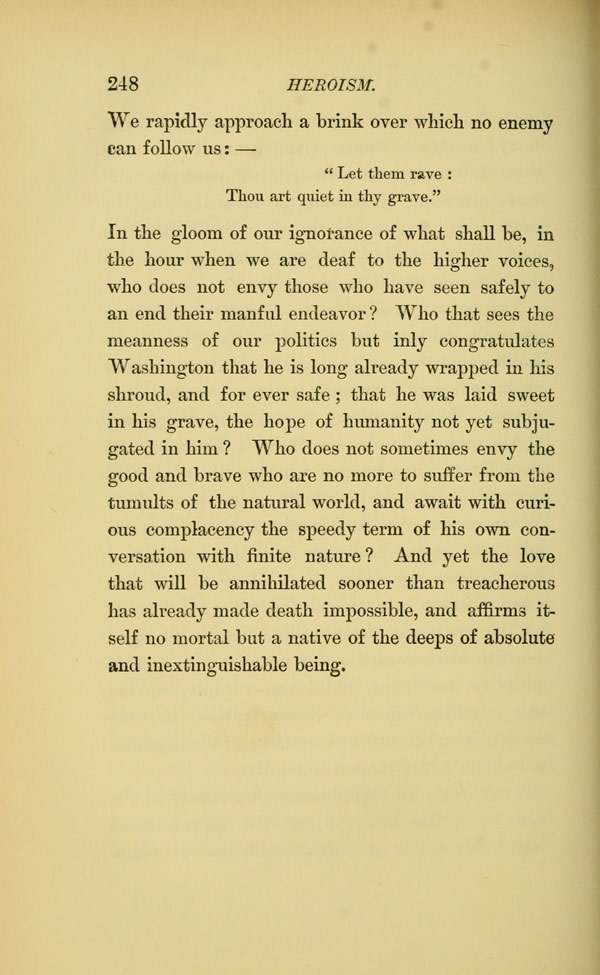 248 HEROISM.

We rapidly approach a brink over which no enemy can follow us: —

" Let them rave :
Thou art quiet in thy grave."

In the gloom of our ignorance of what shall be, in the hour when we are deaf to the higher voices, who does not envy those who have seen safely to an end their manful endeavor? Who that sees the meanness of our politics but inly congratulates Washington that he is long already wrapped in his shroud, and for ever safe; that he was laid sweet in his grave, the hope of humanity not yet subjugated in him? Who does not sometimes envy the good and brave who are no more to suffer from the tumults of the natural world, and await with curious complacency the speedy term of his own conversation with finite nature? And yet the love that will be annihilated sooner than treacherous has already made death impossible, and affirms itself no mortal but a native of the deeps of absolute and inextinguishable being.